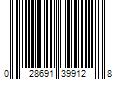 0 28691 39912 8